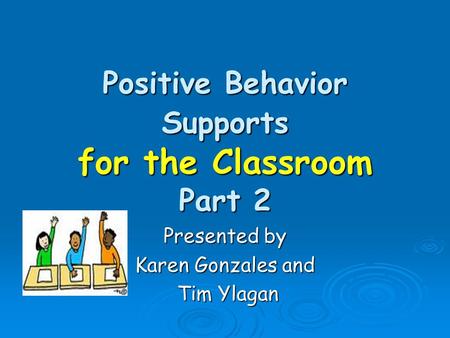 Positive Behavior Supports
for the Classroom
Part 2

Presented by
Karen Gonzales and
Tim Ylagan